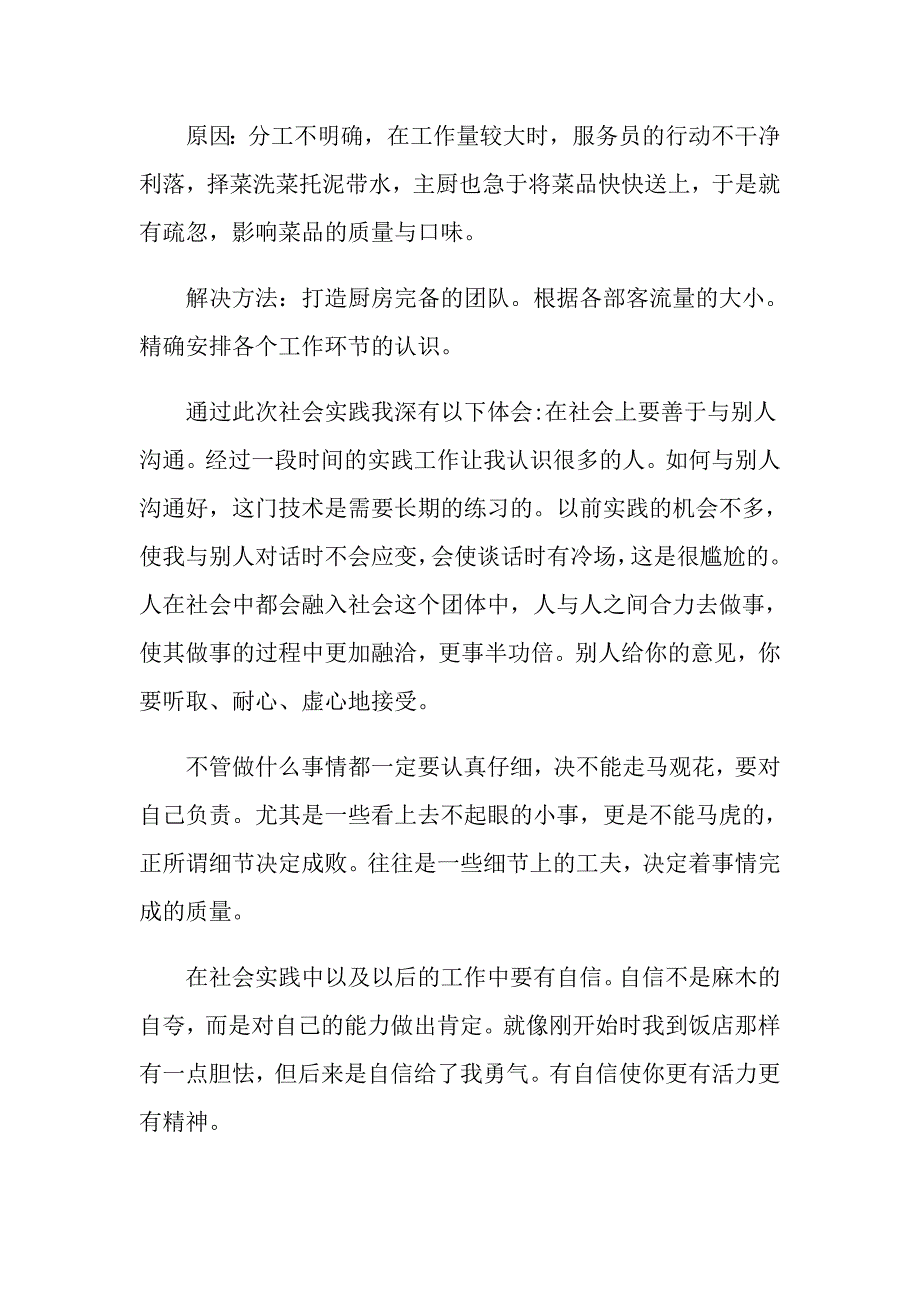 原因：分工不明确，在工作量较大时，服务员的行动不干净利落，择菜洗菜托泥带水，主厨也急于将菜品快快送上，于是就有疏忽，影响菜品的质量与口味。

解决方法：打造厨房完备的团队。根据各部客流量的大小。精确安排各个工作环节的认识。

通过此次社会实践我深有以下体会:在社会上要善于与别人沟通。经过一段时间的实践工作让我认识很多的人。如何与别人沟通好，这门技术是需要长期的练习的。以前实践的机会不多，使我与别人对话时不会应变，会使谈话时有冷场，这是很尴尬的。人在社会中都会融入社会这个团体中，人与人之间合力去做事，使其做事的过程中更加融洽，更事半功倍。别人给你的意见，你要听取、耐心、虚心地接受。

不管做什么事情都一定要认真仔细，决不能走马观花，要对自己负责。尤其是一些看上去不起眼的小事，更是不能马虎的，正所谓细节决定成败。往往是一些细节上的工夫，决定着事情完成的质量。

在社会实践中以及以后的工作中要有自信。自信不是麻木的自夸，而是对自己的能力做出肯定。就像刚开始时我到饭店那样有一点胆怯，但后来是自信给了我勇气。有自信使你更有活力更有精神。